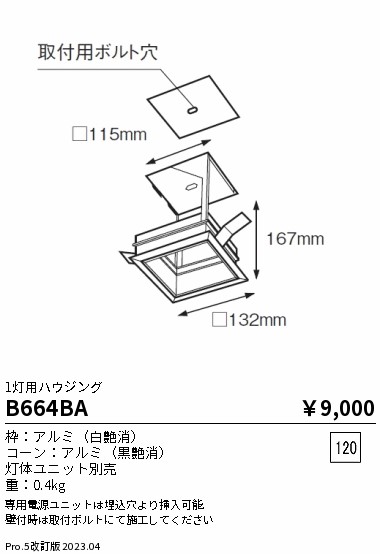 取付用ボルト穴

□115mm

167mm

□132mm

1灯用ハウジング

B664BA

￥9,000

枠：アルミ（白艶消）
コーン：アルミ（黒艶消）
灯体ユニット別売
重：0.4kg

120

専用電源ユニットは埋込穴より挿入可能
壁付時は取付ボルトにて施工してください

Pro.5改訂版 2023.04